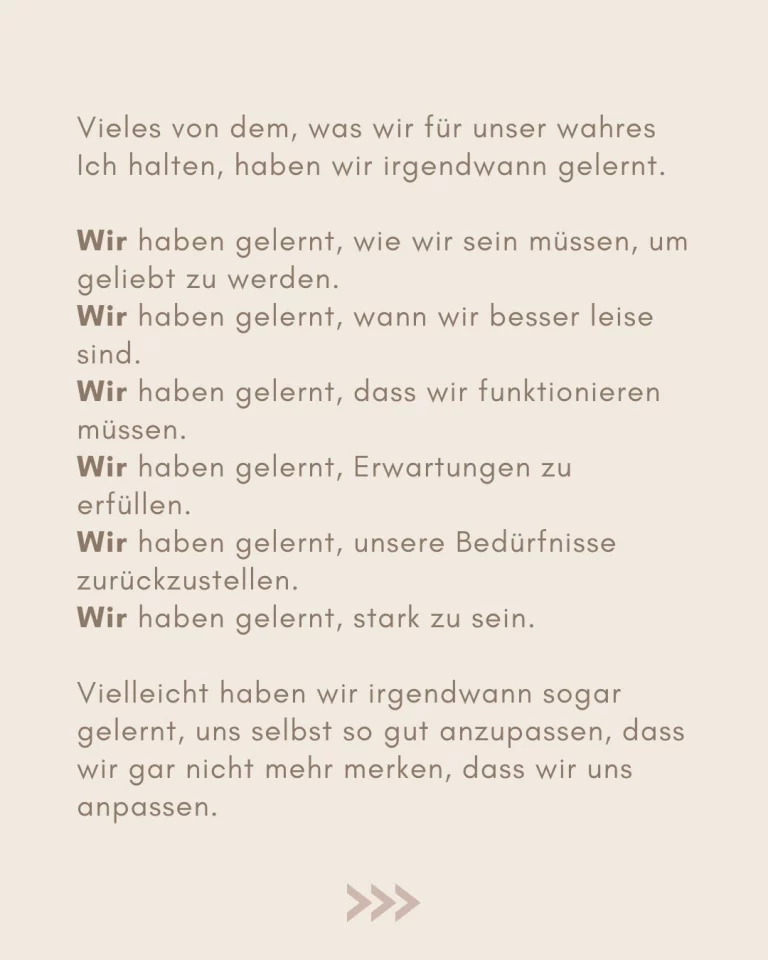 Vieles von dem, was wir für unser wahres Ich halten, haben wir irgendwann gelernt.

Wir haben gelernt, wie wir sein müssen, um geliebt zu werden.
Wir haben gelernt, wann wir besser leise sind.
Wir haben gelernt, dass wir funktionieren müssen.
Wir haben gelernt, Erwartungen zu erfüllen.
Wir haben gelernt, unsere Bedürfnisse zurückzustellen.
Wir haben gelernt, stark zu sein.

Vielleicht haben wir irgendwann sogar gelernt, uns selbst so gut anzupassen, dass wir gar nicht mehr merken, dass wir uns anpassen.

>>>